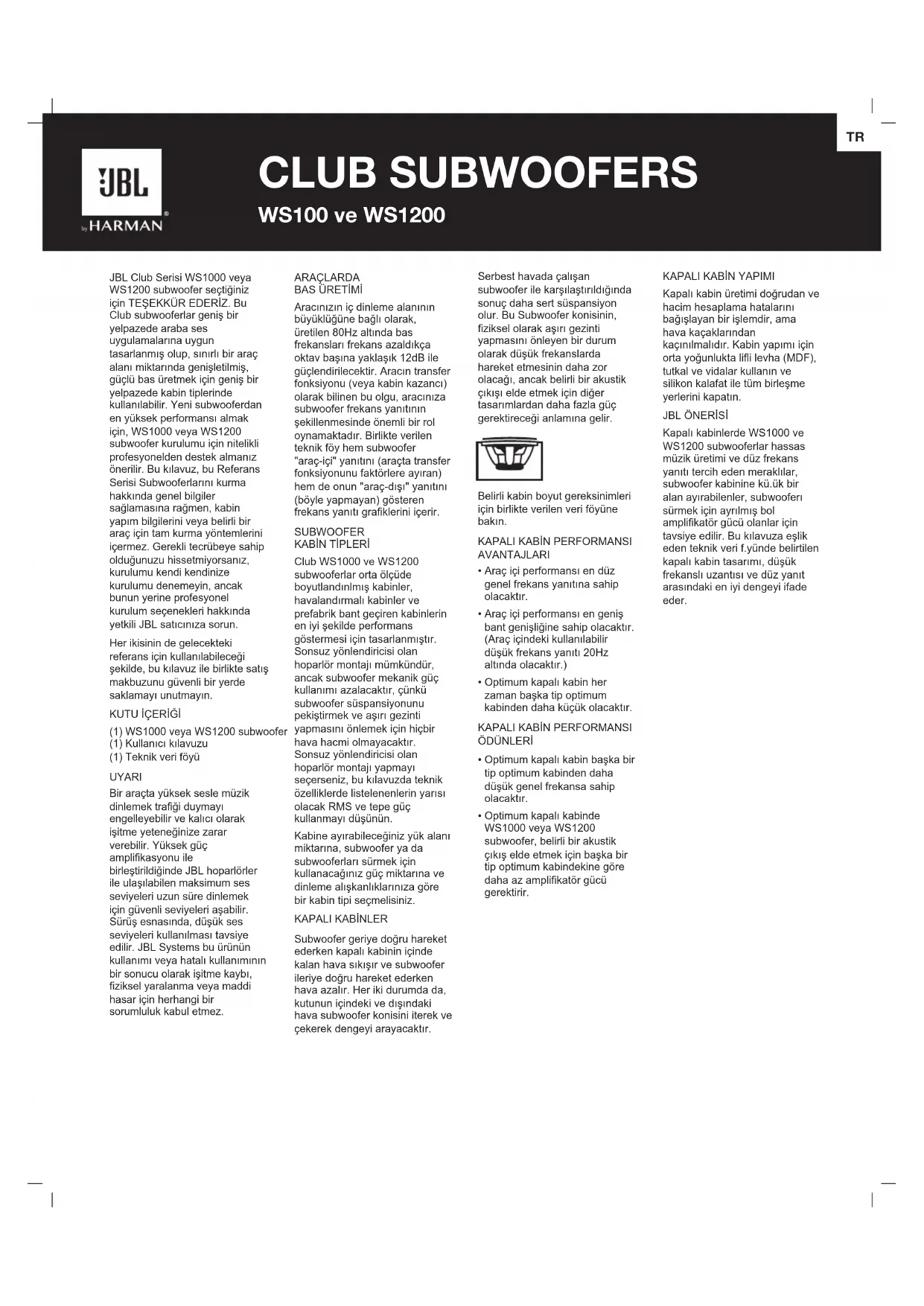 TR

JBL
by HARMAN

CLUB SUBWOOFERS

WS100 ve WS1200

JBL Club Serisi WS1000 veya WS1200 subwoofer seçtiğiniz için TEŞEKKÜR EDERİZ. Bu Club subwooferlar geniş bir yelpazede araba ses uygulamalarına uygun tasarlanmış olup, sınırlı bir araç alanı miktarında genişletilmiş, güçlü bas üretmek için geniş bir yelpazede kabin tiplerinde kullanılabilir. Yeni subwooferdan en yüksek performansı almak için, WS1000 veya WS1200 subwoofer kurulumu için nitelikli profesyonelden destek almanız önerilir. Bu kılavuz, bu Referans Serisi Subwooferlarını kurma hakkında genel bilgiler sağlamasına rağmen, kabin yapım bilgilerini veya belirli bir araç için tam kurma yöntemlerini içermez. Gerekli tecrübeye sahip olduğunuzu hissetmiyorsanız, kurulumu kendi kendinize kurulumu denemeyin, ancak bunun yerine profesyonel kurulum seçenekleri hakkında yetkili JBL satıcınıza sorun.

Her ikisinin de gelecekteki referans için kullanılabileceği şekilde, bu kılavuz ile birlikte satış makbuzunu güvenli bir yerde saklamayı unutmayın.

KUTU İÇERİĞİ

(1) WS1000 veya WS1200 subwoofer
(1) Kullanıcı kılavuzu
(1) Teknik veri föyü

UYARI

Bir araçta yüksek sesle müzik dinlemek trafiği duymayı engelleyebilir ve kalıcı olarak işitme yeteneğinize zarar verebilir. Yüksek güç amplifikasyonu ile birleştirildiğinde JBL hoparlörler ile ulaşılabilen maksimum ses seviyeleri uzun süre dinlemek için güvenli seviyeleri aşabilir. Sürüş esnasında, düşük ses seviyeleri kullanılması tavsiye edilir. JBL Systems bu ürünün kullanımı veya hatalı kullanımının bir sonucu olarak işitme kaybı, fiziksel yaralanma veya maddi hasar için herhangi bir sorumluluk kabul etmez.

ARAÇLARDA BAS ÜRETİMİ

Aracınızın iç dinleme alanının büyüklüğüne bağlı olarak, üretilen 80Hz altında bas frekansları frekans azaldıkça oktav başına yaklaşık 12dB ile güçlendirilecektir. Aracın transfer fonksiyonu (veya kabin kazancı) olarak bilinen bu olgu, aracınıza subwoofer frekans yanıtının şekillenmesinde önemli bir rol oynamaktadır. Birlikte verilen teknik föy hem subwoofer "araç-içi" yanıtını (araçta transfer fonksiyonunu faktörlere ayıran) hem de onun "araç-dışı" yanıtını (böyle yapmayan) gösteren frekans yanıtı grafiklerini içerir.

SUBWOOFER KABİN TİPLERİ

Club WS1000 ve WS1200 subwooferlar orta ölçüde boyutlandırılmış kabinler, havalandırmalı kabinler ve prefabrik bant geçiren kabinlerin en iyi şekilde performans göstermesi için tasarlanmıştır. Sonsuz yönlendiricisi olan hoparlör montajı mümkündür, ancak subwoofer mekanik güç kullanımı azalacaktır, çünkü subwoofer süspansiyonunu pekiştirmek ve aşırı gezinti yapmasını önlemek için hiçbir hava hacmi olmayacaktır. Sonsuz yönlendiricisi olan hoparlör montajı yapmayı seçerseniz, bu kılavuzda teknik özelliklerde listelenenlerin yarısı olacak RMS ve tepe güç kullanmayı düşünün.

Kabine ayırabileceğiniz yük alanı miktarına, subwoofer ya da subwooferları sürmek için kullanacağınız güç miktarına ve dinleme alışkanlıklarınıza göre bir kabin tipi seçmelisiniz.

KAPALI KABİNLER

Subwoofer geriye doğru hareket ederken kapalı kabinin içinde kalan hava sıkışır ve subwoofer ileriye doğru hareket ederken hava azalır. Her iki durumda da, kutunun içindeki ve dışındaki hava subwoofer konisini iterek ve çekerek dengeyi arayacaktır.

Serbest havada çalışan subwoofer ile karşılaştırıldığında sonuç daha sert süspansiyon olur. Bu Subwoofer konisinin, fiziksel olarak aşırı gezinti yapmasını önleyen bir durum olarak düşük frekanslarda hareket etmesinin daha zor olacağı, ancak belirli bir akustik çıkışı elde etmek için diğer tasarımlardan daha fazla güç gerektireceği anlamına gelir.

Belirli kabin boyut gereksinimleri için birlikte verilen veri föyüne bakın.

KAPALI KABİN PERFORMANSI AVANTAJLARI

• Araç içi performansı en düz genel frekans yanıtına sahip olacaktır.
• Araç içi performansı en geniş bant genişliğine sahip olacaktır. (Araç içindeki kullanılabilir düşük frekans yanıtı 20Hz altında olacaktır.)
• Optimum kapalı kabin her zaman başka tip optimum kabinden daha küçük olacaktır.

KAPALI KABİN PERFORMANSI ÖDÜNLERİ

• Optimum kapalı kabin başka bir tip optimum kabinden daha düşük genel frekansa sahip olacaktır.
• Optimum kapalı kabinde WS1000 veya WS1200 subwoofer, belirli bir akustik çıkış elde etmek için başka bir tip optimum kabindekine göre daha az amplifikatör gücü gerektirir.

KAPALI KABİN YAPIMI

Kapalı kabin üretimi doğrudan ve hacim hesaplama hatalarını bağışlayan bir işlemdir, ama hava kaçaklarından kaçınılmalıdır. Kabin yapımı için orta yoğunlukta lifli levha (MDF), tutkal ve vidalar kullanın ve silikon kalafat ile tüm birleşme yerlerini kapatın.

JBL ÖNERİSİ

Kapalı kabinlerde WS1000 ve WS1200 subwooferlar hassas müzik üretimi ve düz frekans yanıtı tercih eden meraklılar, subwoofer kabinine kü.ük bir alan ayırabilenler, subwooferı sürmek için ayrılmış bol amplifikatör gücü olanlar için tavsiye edilir. Bu kılavuza eşlik eden teknik veri f.yünde belirtilen kapalı kabin tasarımı, düşük frekanslı uzantısı ve düz yanıt arasındaki en iyi dengeyi ifade eder.